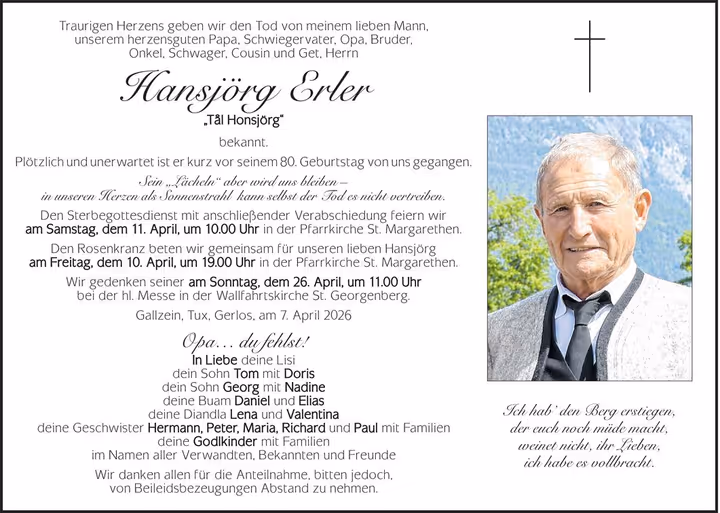 Traurigen Herzens geben wir den Tod von meinem lieben Mann, unserem herzensguten Papa, Schwiegervater, Opa, Bruder, Onkel, Schwager, Cousin und Get, Herrn

Hansjörg Erler

„Tål Honsjörg"

bekannt.

Plötzlich und unerwartet ist er kurz vor seinem 80. Geburtstag von uns gegangen.

Sein „Lächeln" aber wird uns bleiben – in unseren Herzen als Sonnenstrahl kann selbst der Tod es nicht vertreiben.

Den Sterbegottesdienst mit anschließender Verabschiedung feiern wir am Samstag, dem 11. April, um 10.00 Uhr in der Pfarrkirche St. Margarethen.

Den Rosenkranz beten wir gemeinsam für unseren lieben Hansjörg am Freitag, dem 10. April, um 19.00 Uhr in der Pfarrkirche St. Margarethen.

Wir gedenken seiner am Sonntag, dem 26. April, um 11.00 Uhr bei der hl. Messe in der Wallfahrtskirche St. Georgenberg.

Gallzein, Tux, Gerlos, am 7. April 2026

Opa… du fehlst!

In Liebe deine Lisi
dein Sohn Tom mit Doris
dein Sohn Georg mit Nadine
deine Buam Daniel und Elias
deine Diandla Lena und Valentina
deine Geschwister Hermann, Peter, Maria, Richard und Paul mit Familien
deine Godlkinder mit Familien
im Namen aller Verwandten, Bekannten und Freunde

Wir danken allen für die Anteilnahme, bitten jedoch, von Beileidsbezeugungen Abstand zu nehmen.

Ich hab' den Berg erstiegen, der euch noch müde macht, weinet nicht, ihr Lieben, ich habe es vollbracht.